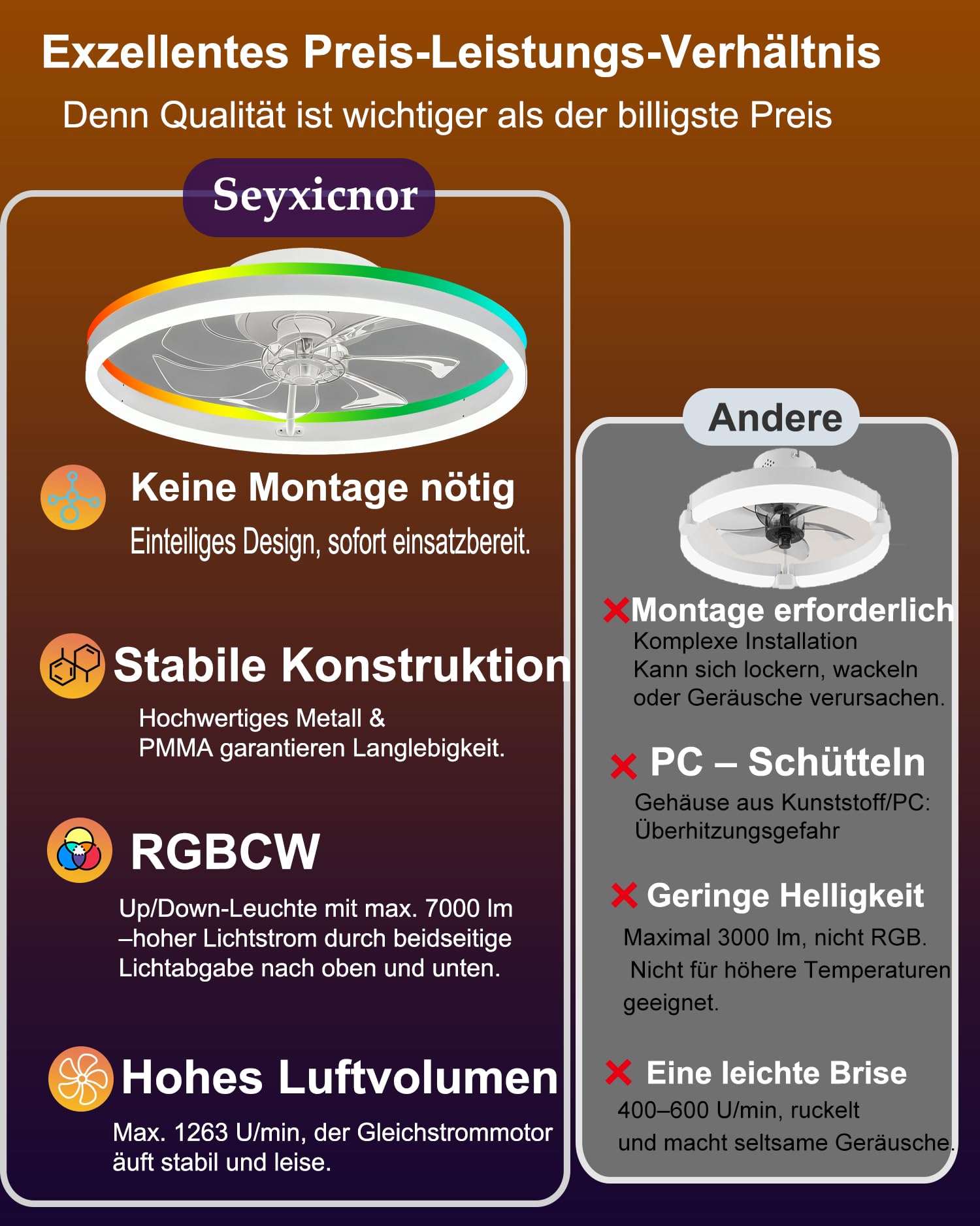 Exzellentes Preis-Leistungs-Verhältnis
Denn Qualität ist wichtiger als der billigste Preis

Seyxicnor

Keine Montage nötig
Einteiliges Design, sofort einsatzbereit.

Stabile Konstruktion
Hochwertiges Metall & PMMA garantieren Langlebigkeit.

RGBCW
Up/Down-Leuchte mit max. 7000 lm –hoher Lichtstrom durch beidseitige Lichtabgabe nach oben und unten.

Hohes Luftvolumen
Max. 1263 U/min, der Gleichstrommotor äuft stabil und leise.

Andere

Montage erforderlich
Komplexe Installation
Kann sich lockern, wackeln oder Geräusche verursachen.

PC – Schütteln
Gehäuse aus Kunststoff/PC: Überhitzungsgefahr

Geringe Helligkeit
Maximal 3000 lm, nicht RGB.
Nicht für höhere Temperaturen geeignet.

Eine leichte Brise
400–600 U/min, ruckelt und macht seltsame Geräusche.